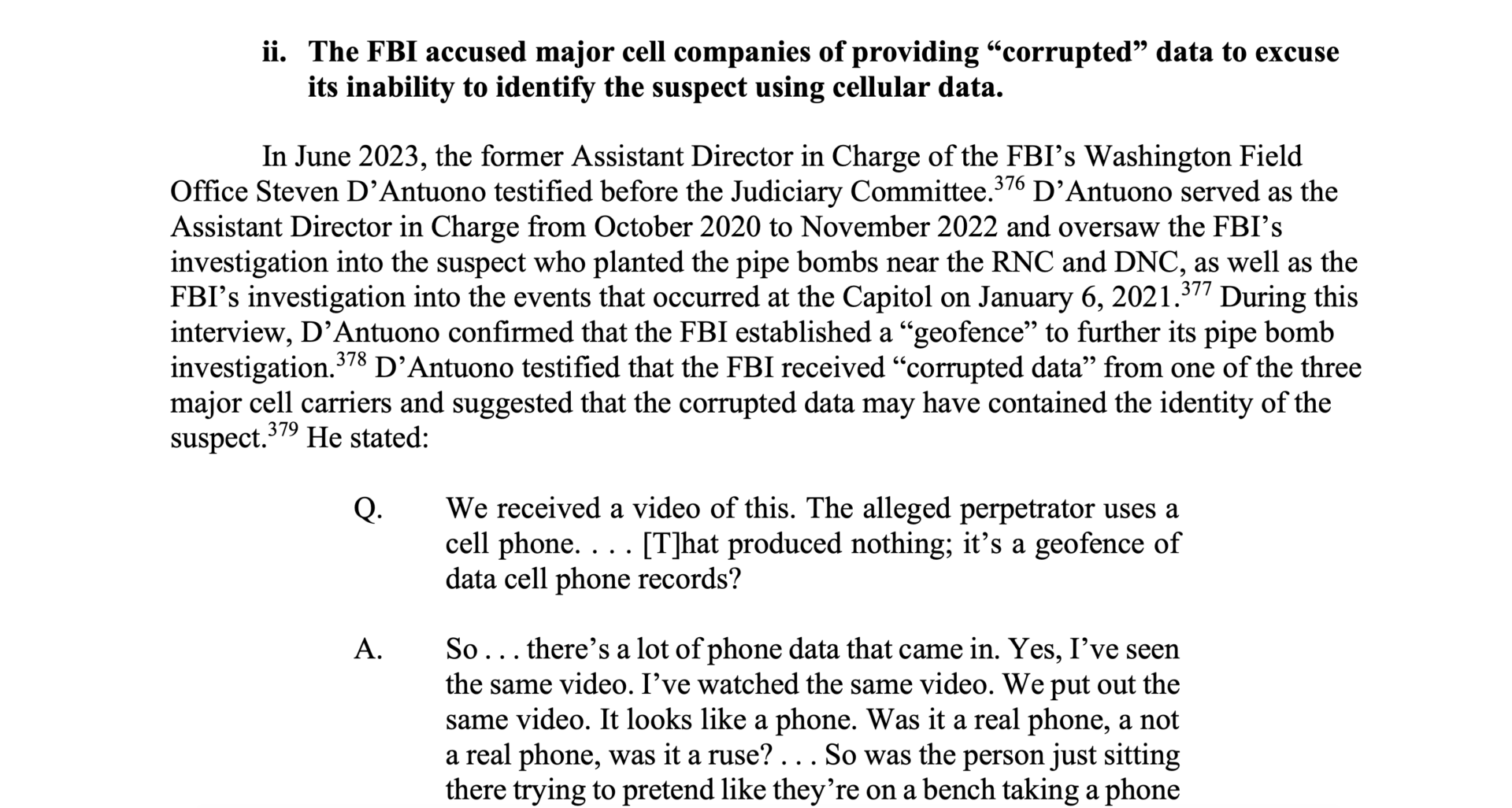 ii. The FBI accused major cell companies of providing “corrupted” data to excuse its inability to identify the suspect using cellular data.

In June 2023, the former Assistant Director in Charge of the FBI’s Washington Field Office Steven D’Antuono testified before the Judiciary Committee.$^{376}$ D’Antuono served as the Assistant Director in Charge from October 2020 to November 2022 and oversaw the FBI’s investigation into the suspect who planted the pipe bombs near the RNC and DNC, as well as the FBI’s investigation into the events that occurred at the Capitol on January 6, 2021.$^{377}$ During this interview, D’Antuono confirmed that the FBI established a “geofence” to further its pipe bomb investigation.$^{378}$ D’Antuono testified that the FBI received “corrupted data” from one of the three major cell carriers and suggested that the corrupted data may have contained the identity of the suspect.$^{379}$ He stated:

Q. We received a video of this. The alleged perpetrator uses a cell phone. . . . [T]hat produced nothing; it’s a geofence of data cell phone records?

A. So . . . there’s a lot of phone data that came in. Yes, I’ve seen the same video. I’ve watched the same video. We put out the same video. It looks like a phone. Was it a real phone, a not a real phone, was it a ruse? . . . So was the person just sitting there trying to pretend like they’re on a bench taking a phone